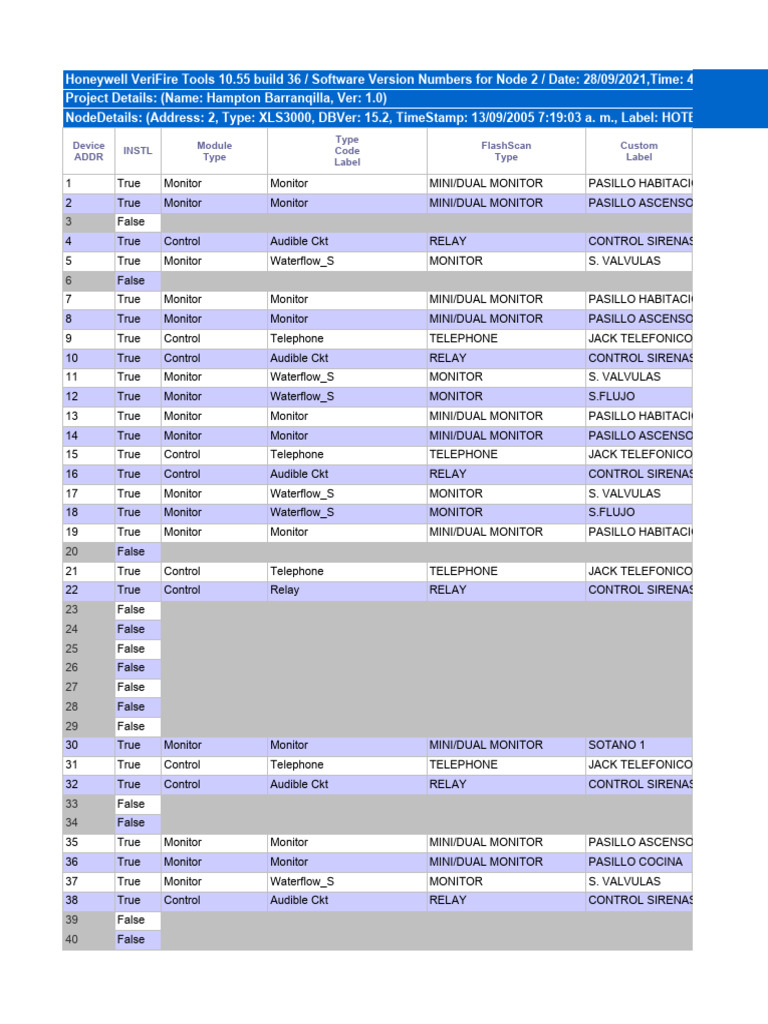 Honeywell VeriFire Tools 10.55 build 36 / Software Version Numbers for Node 2 / Date: 28/09/2021,Time: 4
Project Details: (Name: Hampton Barranqilla, Ver: 1.0)
NodeDetails: (Address: 2, Type: XLS3000, DBVer: 15.2, TimeStamp: 13/09/2005 7:19:03 a. m., Label: HOTE

| Device ADDR | INSTL | Module Type | Type Code Label | FlashScan Type | Custom Label |
|---|---|---|---|---|---|
| 1 | True | Monitor | Monitor | MINI/DUAL MONITOR | PASILLO HABITACI |
| 2 | True | Monitor | Monitor | MINI/DUAL MONITOR | PASILLO ASCENSO |
| 3 | False | | | | |
| 4 | True | Control | Audible Ckt | RELAY | CONTROL SIRENAS |
| 5 | True | Monitor | Waterflow_S | MONITOR | S. VALVULAS |
| 6 | False | | | | |
| 7 | True | Monitor | Monitor | MINI/DUAL MONITOR | PASILLO HABITACI |
| 8 | True | Monitor | Monitor | MINI/DUAL MONITOR | PASILLO ASCENSO |
| 9 | True | Control | Telephone | TELEPHONE | JACK TELEFONICO |
| 10 | True | Control | Audible Ckt | RELAY | CONTROL SIRENAS |
| 11 | True | Monitor | Waterflow_S | MONITOR | S. VALVULAS |
| 12 | True | Monitor | Waterflow_S | MONITOR | S.FLUJO |
| 13 | True | Monitor | Monitor | MINI/DUAL MONITOR | PASILLO HABITACI |
| 14 | True | Monitor | Monitor | MINI/DUAL MONITOR | PASILLO ASCENSO |
| 15 | True | Control | Telephone | TELEPHONE | JACK TELEFONICO |
| 16 | True | Control | Audible Ckt | RELAY | CONTROL SIRENAS |
| 17 | True | Monitor | Waterflow_S | MONITOR | S. VALVULAS |
| 18 | True | Monitor | Waterflow_S | MONITOR | S.FLUJO |
| 19 | True | Monitor | Monitor | MINI/DUAL MONITOR | PASILLO HABITACI |
| 20 | False | | | | |
| 21 | True | Control | Telephone | TELEPHONE | JACK TELEFONICO |
| 22 | True | Control | Relay | RELAY | CONTROL SIRENAS |
| 23 | False | | | | |
| 24 | False | | | | |
| 25 | False | | | | |
| 26 | False | | | | |
| 27 | False | | | | |
| 28 | False | | | | |
| 29 | False | | | | |
| 30 | True | Monitor | Monitor | MINI/DUAL MONITOR | SOTANO 1 |
| 31 | True | Control | Telephone | TELEPHONE | JACK TELEFONICO |
| 32 | True | Control | Audible Ckt | RELAY | CONTROL SIRENAS |
| 33 | False | | | | |
| 34 | False | | | | |
| 35 | True | Monitor | Monitor | MINI/DUAL MONITOR | PASILLO ASCENSO |
| 36 | True | Monitor | Monitor | MINI/DUAL MONITOR | PASILLO COCINA |
| 37 | True | Monitor | Waterflow_S | MONITOR | S. VALVULAS |
| 38 | True | Control | Audible Ckt | RELAY | CONTROL SIRENAS |
| 39 | False | | | | |
| 40 | False | | | | |